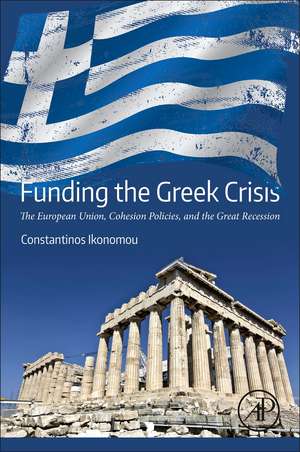 Funding the Greek Crisis

The European Union, Cohesion Policies, and the Great Recession

Constantinos Ikonomou

AP